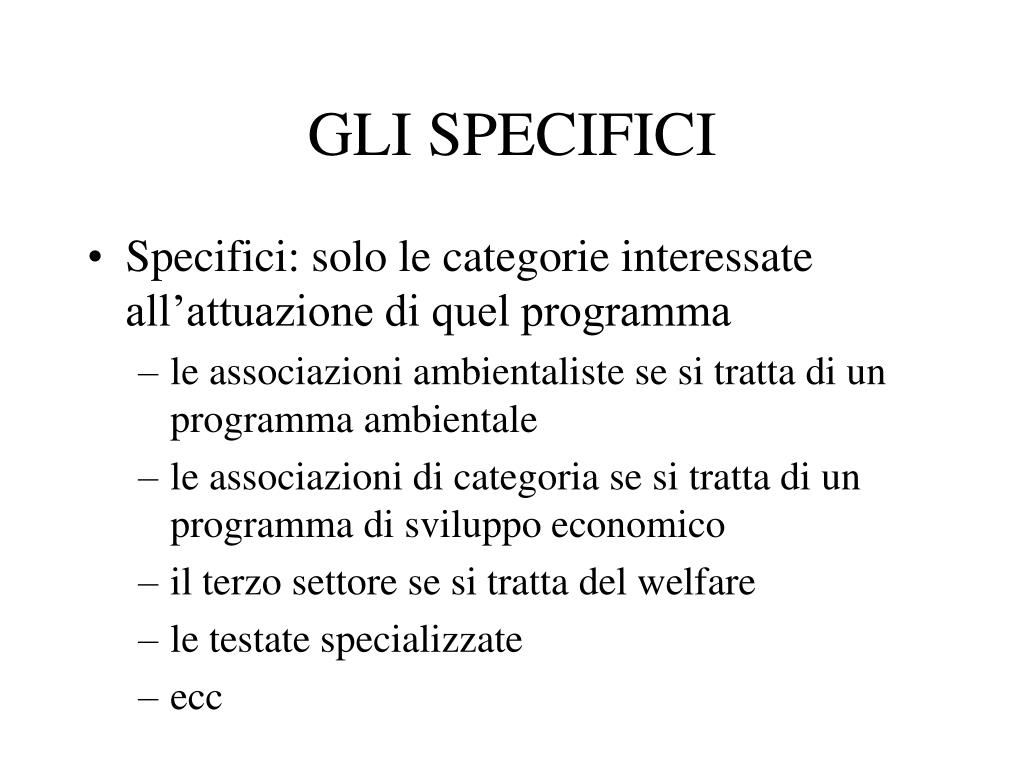 GLI SPECIFICI

• Specifici: solo le categorie interessate all’attuazione di quel programma
– le associazioni ambientaliste se si tratta di un programma ambientale
– le associazioni di categoria se si tratta di un programma di sviluppo economico
– il terzo settore se si tratta del welfare
– le testate specializzate
– ecc